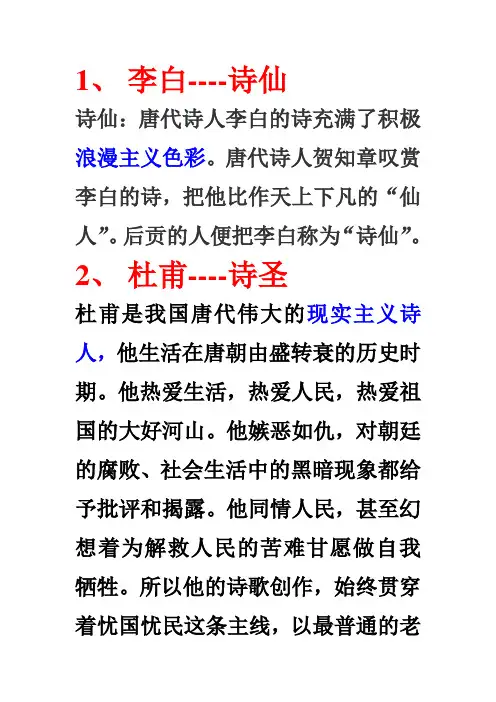 1、 李白----诗仙

诗仙：唐代诗人李白的诗充满了积极浪漫主义色彩。唐代诗人贺知章叹赏李白的诗，把他比作天上下凡的“仙人”。后贡的人便把李白称为“诗仙”。

2、 杜甫----诗圣

杜甫是我国唐代伟大的现实主义诗人，他生活在唐朝由盛转衰的历史时期。他热爱生活，热爱人民，热爱祖国的大好河山。他嫉恶如仇，对朝廷的腐败、社会生活中的黑暗现象都给予批评和揭露。他同情人民，甚至幻想着为解救人民的苦难甘愿做自我牺牲。所以他的诗歌创作，始终贯穿着忧国忧民这条主线，以最普通的老